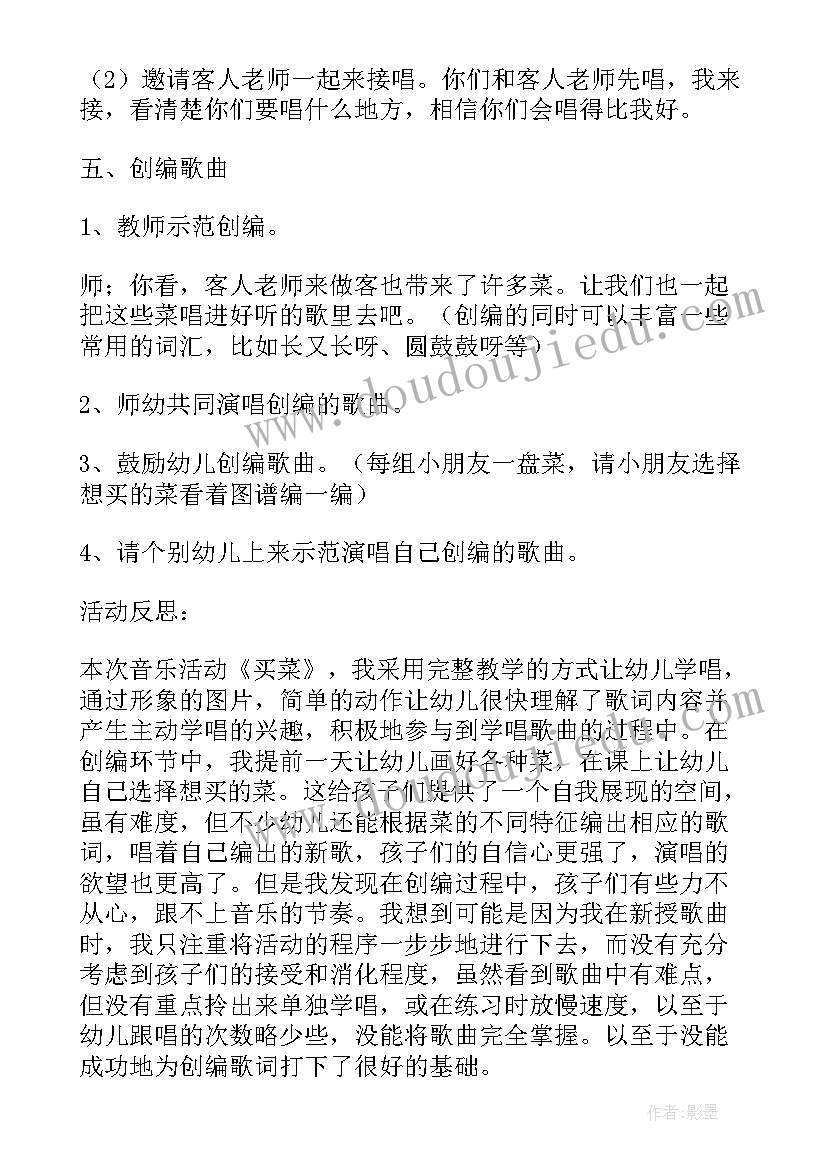 （2）邀请客人老师一起来接唱。你们和客人老师先唱，我来接，看清楚你们要唱什么地方，相信你们会唱得比我好。

五、创编歌曲

1、教师示范创编。

师；你看，客人老师来做客也带来了许多菜。让我们也一起把这些菜唱进好听的歌里去吧。（创编的同时可以丰富一些常用的词汇，比如长又长呀、圆鼓鼓呀等）

2、师幼共同演唱创编的歌曲。

3、鼓励幼儿创编歌曲。（每组小朋友一盘菜，请小朋友选择想买的菜看着图谱编一编）

4、请个别幼儿上来示范演唱自己创编的歌曲。

活动反思：

本次音乐活动《买菜》，我采用完整教学的方式让幼儿学唱，通过形象的图片，简单的动作让幼儿很快理解了歌词内容并产生主动学唱的兴趣，积极地参与到学唱歌曲的过程中。在创编环节中，我提前一天让幼儿画好各种菜，在课上让幼儿自己选择想买的菜。这给孩子们提供了一个自我展现的空间，虽有难度，但不少幼儿还能根据菜的不同特征编出相应的歌词，唱着自己编出的新歌，孩子们的自信心更强了，演唱的欲望也更高了。但是我发现在创编过程中，孩子们有些力不从心，跟不上音乐的节奏。我想到可能是因为我在新授歌曲时，我只注重将活动的程序一步步地进行下去，而没有充分考虑到孩子们的接受和消化程度，虽然看到歌曲中有难点，但没有重点拎出来单独学唱，或在练习时放慢速度，以至于幼儿跟唱的次数略少些，没能将歌曲完全掌握。以至于没能成功地为创编歌词打下了很好的基础。

www.doudoujiedu.com

作者:影墨